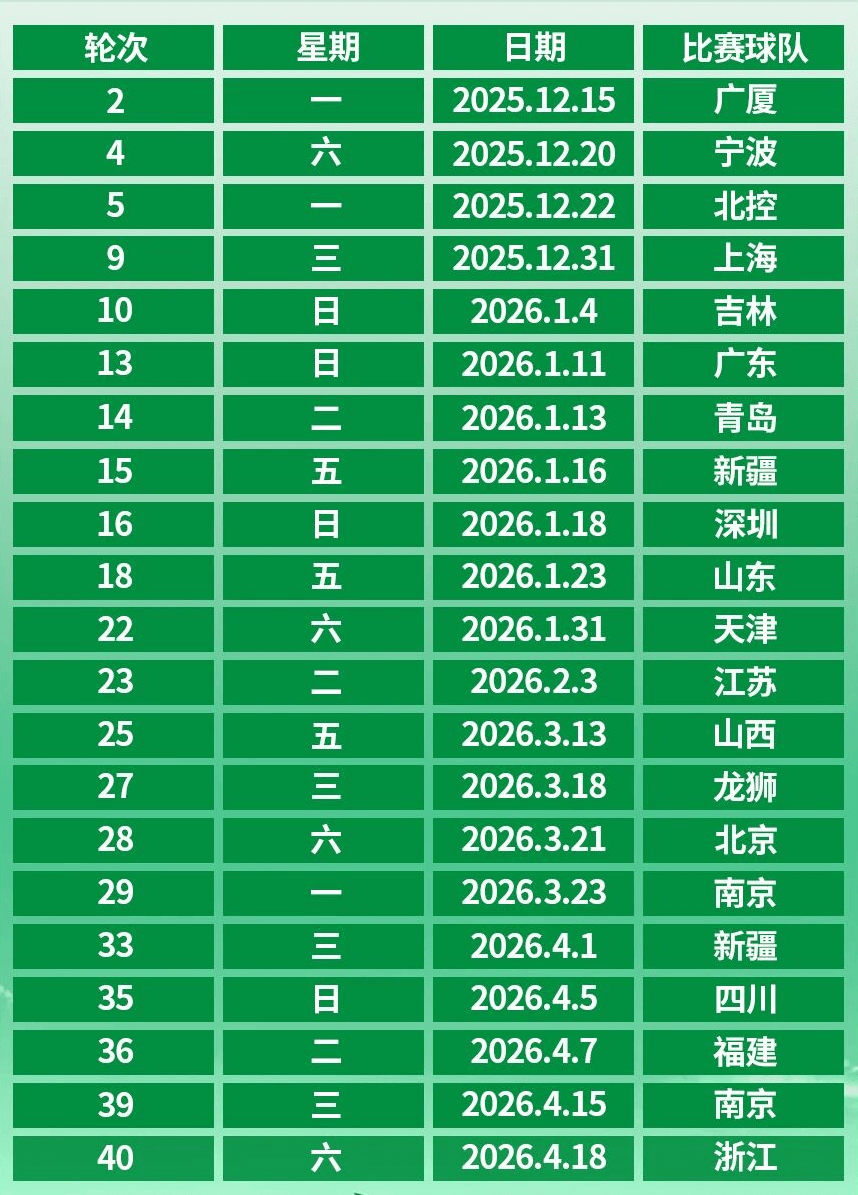 | 轮次 | 星期 | 日期 | 比赛球队 |
|---|---|---|---|
| 2 | 一 | 2025.12.15 | 广厦 |
| 4 | 六 | 2025.12.20 | 宁波 |
| 5 | 一 | 2025.12.22 | 北控 |
| 9 | 三 | 2025.12.31 | 上海 |
| 10 | 日 | 2026.1.4 | 吉林 |
| 13 | 日 | 2026.1.11 | 广东 |
| 14 | 二 | 2026.1.13 | 青岛 |
| 15 | 五 | 2026.1.16 | 新疆 |
| 16 | 日 | 2026.1.18 | 深圳 |
| 18 | 五 | 2026.1.23 | 山东 |
| 22 | 六 | 2026.1.31 | 天津 |
| 23 | 二 | 2026.2.3 | 江苏 |
| 25 | 五 | 2026.3.13 | 山西 |
| 27 | 三 | 2026.3.18 | 龙狮 |
| 28 | 六 | 2026.3.21 | 北京 |
| 29 | 一 | 2026.3.23 | 南京 |
| 33 | 三 | 2026.4.1 | 新疆 |
| 35 | 日 | 2026.4.5 | 四川 |
| 36 | 二 | 2026.4.7 | 福建 |
| 39 | 三 | 2026.4.15 | 南京 |
| 40 | 六 | 2026.4.18 | 浙江 |